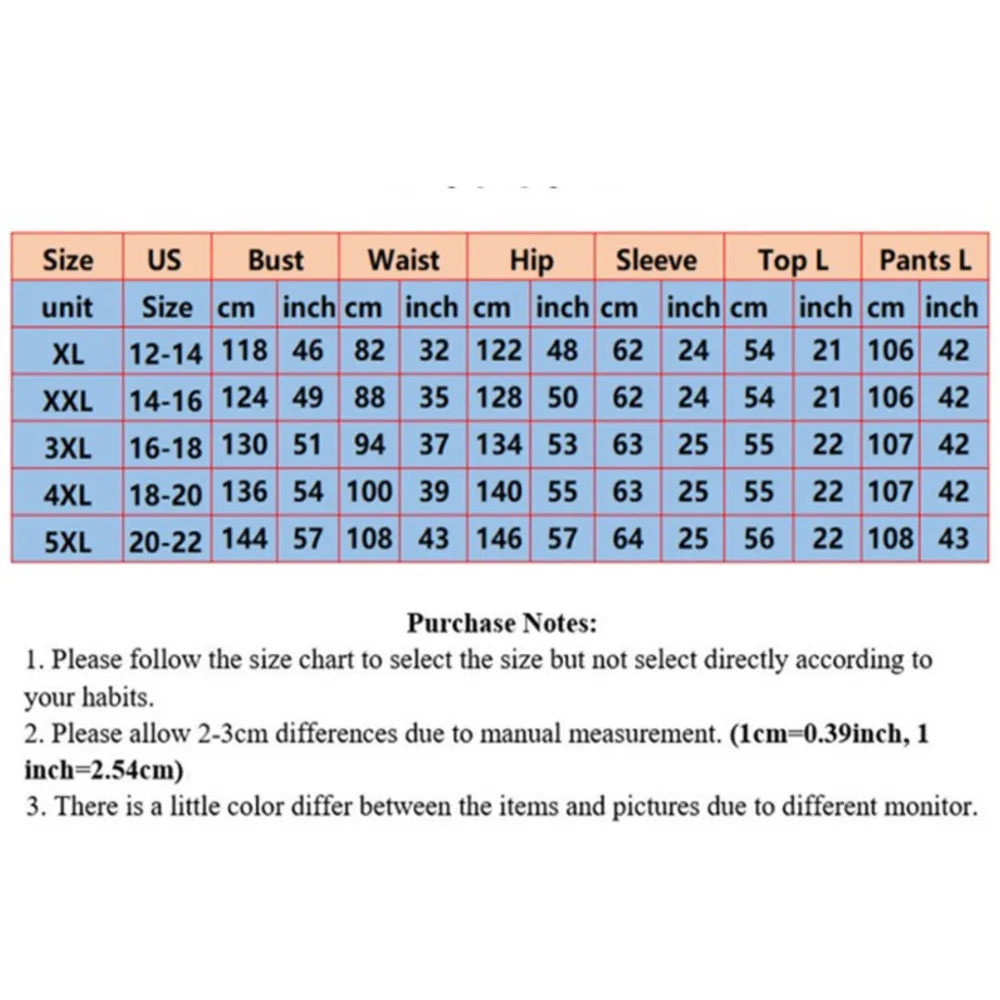 | Size | US | Bust | | Waist | | Hip | | Sleeve | | Top L | | Pants L | |
|---|---|---|---|---|---|---|---|---|---|---|---|---|---|
| unit | Size | cm | inch | cm | inch | cm | inch | cm | inch | cm | inch | cm | inch |
| XL | 12-14 | 118 | 46 | 82 | 32 | 122 | 48 | 62 | 24 | 54 | 21 | 106 | 42 |
| XXL | 14-16 | 124 | 49 | 88 | 35 | 128 | 50 | 62 | 24 | 54 | 21 | 106 | 42 |
| 3XL | 16-18 | 130 | 51 | 94 | 37 | 134 | 53 | 63 | 25 | 55 | 22 | 107 | 42 |
| 4XL | 18-20 | 136 | 54 | 100 | 39 | 140 | 55 | 63 | 25 | 55 | 22 | 107 | 42 |
| 5XL | 20-22 | 144 | 57 | 108 | 43 | 146 | 57 | 64 | 25 | 56 | 22 | 108 | 43 |

Purchase Notes:
1. Please follow the size chart to select the size but not select directly according to your habits.
2. Please allow 2-3cm differences due to manual measurement. (1cm=0.39inch, 1 inch=2.54cm)
3. There is a little color differ between the items and pictures due to different monitor.